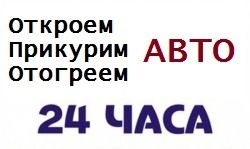 Откроем
Прикурим
Отогреем

АВТО

24 ЧАСА